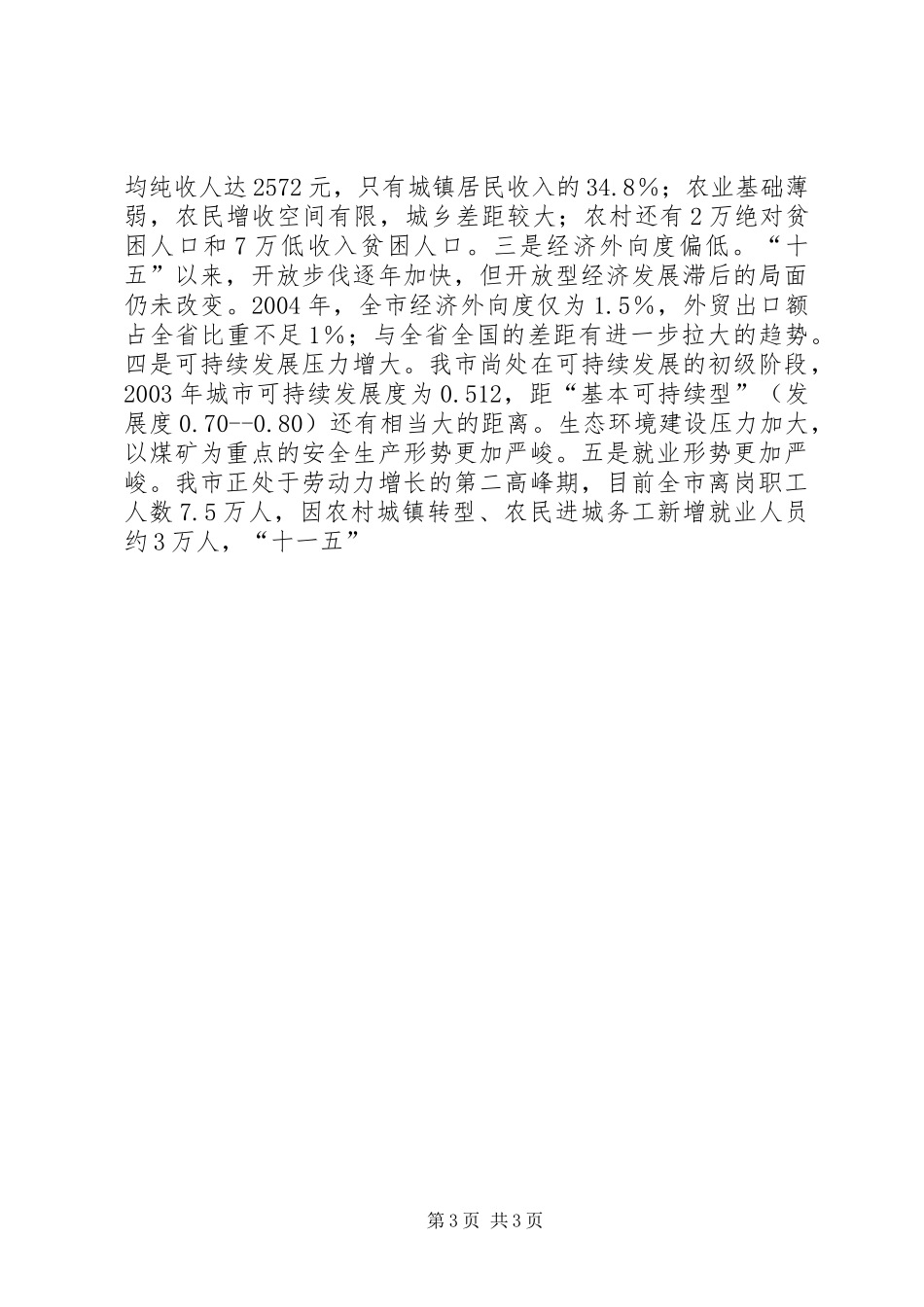 均纯收人达2572元，只有城镇居民收入的34.8%；农业基础薄弱，农民增收空间有限，城乡差距较大；农村还有2万绝对贫困人口和7万低收入贫困人口。三是经济外向度偏低。“十五”以来，开放步伐逐年加快，但开放型经济发展滞后的局面仍未改变。2004年，全市经济外向度仅为1.5%，外贸出口额占全省比重不足1%；与全省全国的差距有进一步拉大的趋势。四是可持续发展压力增大。我市尚处在可持续发展的初级阶段，2003年城市可持续发展度为0.512，距“基本可持续型”（发展度0.70--0.80）还有相当大的距离。生态环境建设压力加大，以煤矿为重点的安全生产形势更加严峻。五是就业形势更加严峻。我市正处于劳动力增长的第二高峰期，目前全市离岗职工人数7.5万人，因农村城镇转型、农民进城务工新增就业人员约3万人，“十一五”

第3页 共3页